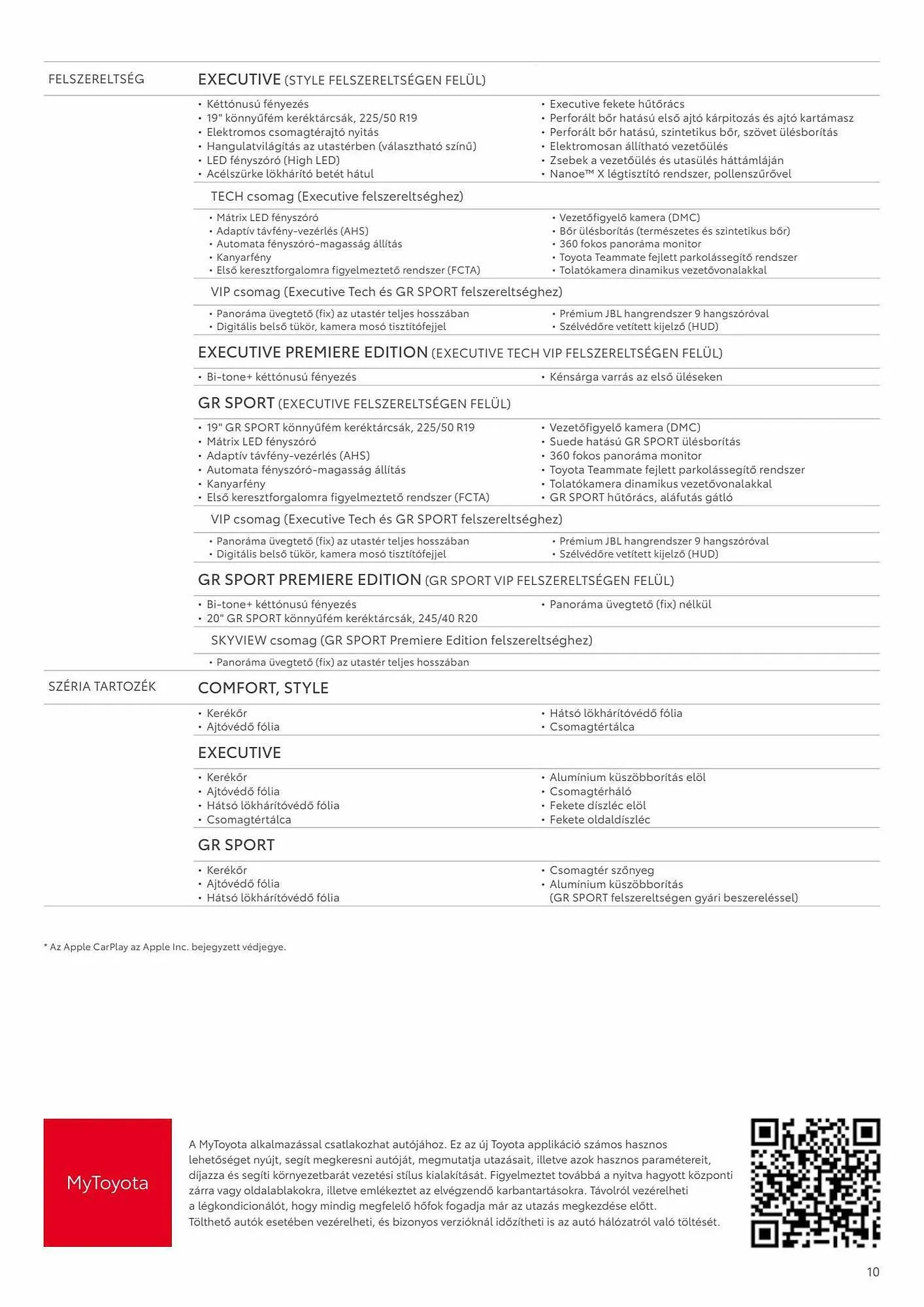 FELSZERELTSÉG

EXECUTIVE (STYLE FELSZERELTSÉGEN FELÜL)

• Kéttónusú fényezés
• 19" könnyűfém keréktárcsák, 225/50 R19
• Elektromos csomagtérajtó nyitás
• Hangulatvilágítás az utastérben (választható színű)
• LED fényszóró (High LED)
• Acélszürke lökhárító betét hátul

• Executive fekete hűtőrács
• Perforált bőr hatású első ajtó kárpitozás és ajtó kartámasz
• Perforált bőr hatású, szintetikus bőr, szövet ülésborítás
• Elektromosan állítható vezetőülés
• Zsebek a vezetőülés és utasülés háttámláján
• Nanoe™ X légtisztító rendszer, pollenszűrővel

TECH csomag (Executive felszereltséghez)

• Mátrix LED fényszóró
• Adaptív távfény-vezérlés (AHS)
• Automata fényszóró-magasság állítás
• Kanyarfény
• Első keresztforgalomra figyelmeztető rendszer (FCTA)

• Vezetőfigyelő kamera (DMC)
• Bőr ülésborítás (természetes és szintetikus bőr)
• 360 fokos panoráma monitor
• Toyota Teammate fejlett parkolássegítő rendszer
• Tolatókamera dinamikus vezetővonalakkal

VIP csomag (Executive Tech és GR SPORT felszereltséghez)

• Panoráma üvegtető (fix) az utastér teljes hosszában
• Digitális belső tükör, kamera mosó tisztítófejjel

• Prémium JBL hangrendszer 9 hangszóróval
• Szélvédőre vetített kijelző (HUD)

EXECUTIVE PREMIERE EDITION (EXECUTIVE TECH VIP FELSZERELTSÉGEN FELÜL)

• Bi-tone+ kéttónusú fényezés

• Kénsárga varrás az első üléseken

GR SPORT (EXECUTIVE FELSZERELTSÉGEN FELÜL)

• 19" GR SPORT könnyűfém keréktárcsák, 225/50 R19
• Mátrix LED fényszóró
• Adaptív távfény-vezérlés (AHS)
• Automata fényszóró-magasság állítás
• Kanyarfény
• Első keresztforgalomra figyelmeztető rendszer (FCTA)

• Vezetőfigyelő kamera (DMC)
• Suede hatású GR SPORT ülésborítás
• 360 fokos panoráma monitor
• Toyota Teammate fejlett parkolássegítő rendszer
• Tolatókamera dinamikus vezetővonalakkal
• GR SPORT hűtőrács, aláfutás gátló

VIP csomag (Executive Tech és GR SPORT felszereltséghez)

• Panoráma üvegtető (fix) az utastér teljes hosszában
• Digitális belső tükör, kamera mosó tisztítófejjel

• Prémium JBL hangrendszer 9 hangszóróval
• Szélvédőre vetített kijelző (HUD)

GR SPORT PREMIERE EDITION (GR SPORT VIP FELSZERELTSÉGEN FELÜL)

• Bi-tone+ kéttónusú fényezés
• 20" GR SPORT könnyűfém keréktárcsák, 245/40 R20

• Panoráma üvegtető (fix) nélkül

SKYVIEW csomag (GR SPORT Premiere Edition felszereltséghez)

• Panoráma üvegtető (fix) az utastér teljes hosszában

SZÉRIA TARTOZÉK

COMFORT, STYLE

• Kerékőr
• Ajtóvédő fólia

• Hátsó lökhárítóvédő fólia
• Csomagtértálca

EXECUTIVE

• Kerékőr
• Ajtóvédő fólia
• Hátsó lökhárítóvédő fólia
• Csomagtértálca

• Alumínium küszöbborítás elöl
• Csomagtérháló
• Fekete díszléc elöl
• Fekete oldaldíszléc

GR SPORT

• Kerékőr
• Ajtóvédő fólia
• Hátsó lökhárítóvédő fólia

• Csomagtér szőnyeg
• Alumínium küszöbborítás (GR SPORT felszereltségen gyári beszereléssel)

* Az Apple CarPlay az Apple Inc. bejegyzett védjegye.

MyToyota

A MyToyota alkalmazással csatlakozhat autójához. Ez az új Toyota applikáció számos hasznos lehetőséget nyújt, segít megkeresni autóját, megmutatja utazásait, illetve azok hasznos paramétereit, díjazza és segíti környezetbarát vezetési stílus kialakítását. Figyelmeztet továbbá a nyitva hagyott központi zárra vagy oldalablakokra, illetve emlékeztet az elvégzendő karbantartásokra. Távolról vezérelheti a légkondicionálót, hogy mindig megfelelő hőfok fogadja már az utazás megkezdése előtt. Tölthető autók esetében vezérelheti, és bizonyos verzióknál időzítheti is az autó hálózatról való töltését.

10